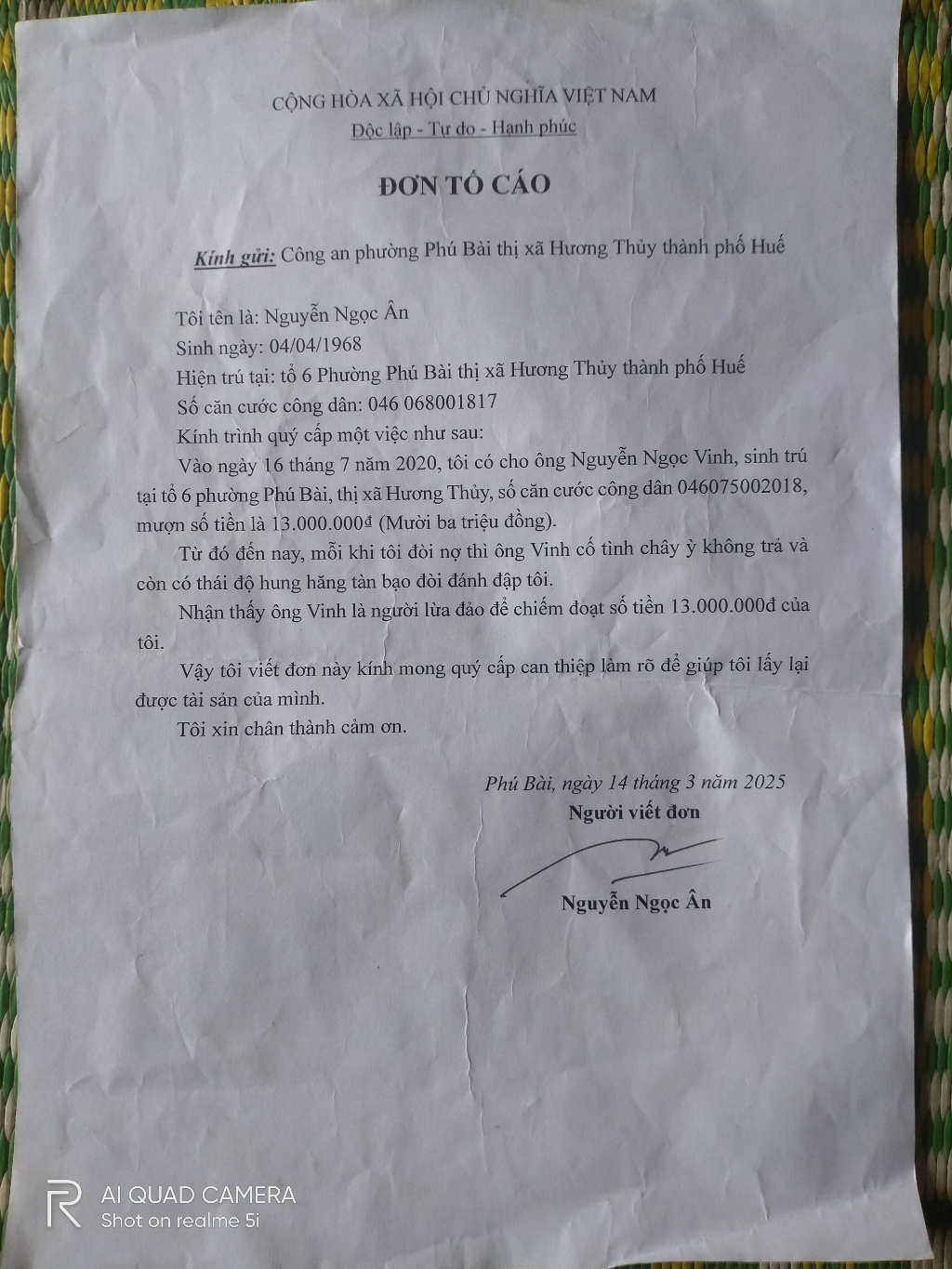 CỘNG HÒA XÃ HỘI CHỦ NGHĨA VIỆT NAM
Độc lập - Tự do - Hạnh phúc

ĐƠN TỐ CÁO

Kính gửi: Công an phường Phú Bài thị xã Hương Thủy thành phố Huế

Tôi tên là: Nguyễn Ngọc Ân
Sinh ngày: 04/04/1968
Hiện trú tại: tổ 6 Phường Phú Bài thị xã Hương Thủy thành phố Huế
Số căn cước công dân: 046 068001817
Kính trình quý cấp một việc như sau:
Vào ngày 16 tháng 7 năm 2020, tôi có cho ông Nguyễn Ngọc Vinh, sinh trú tại tổ 6 phường Phú Bài, thị xã Hương Thủy, số căn cước công dân 046075002018, mượn số tiền là 13.000.000đ (Mười ba triệu đồng).
Từ đó đến nay, mỗi khi tôi đòi nợ thì ông Vinh cố tình chây ỳ không trả và còn có thái độ hung hăng tàn bạo đòi đánh đập tôi.
Nhận thấy ông Vinh là người lừa đảo để chiếm đoạt số tiền 13.000.000đ của tôi.
Vậy tôi viết đơn này kính mong quý cấp can thiệp làm rõ để giúp tôi lấy lại được tài sản của mình.
Tôi xin chân thành cảm ơn.

Phú Bài, ngày 14 tháng 3 năm 2025
Người viết đơn

Nguyễn Ngọc Ân

AI QUAD CAMERA
Shot on realme 5i